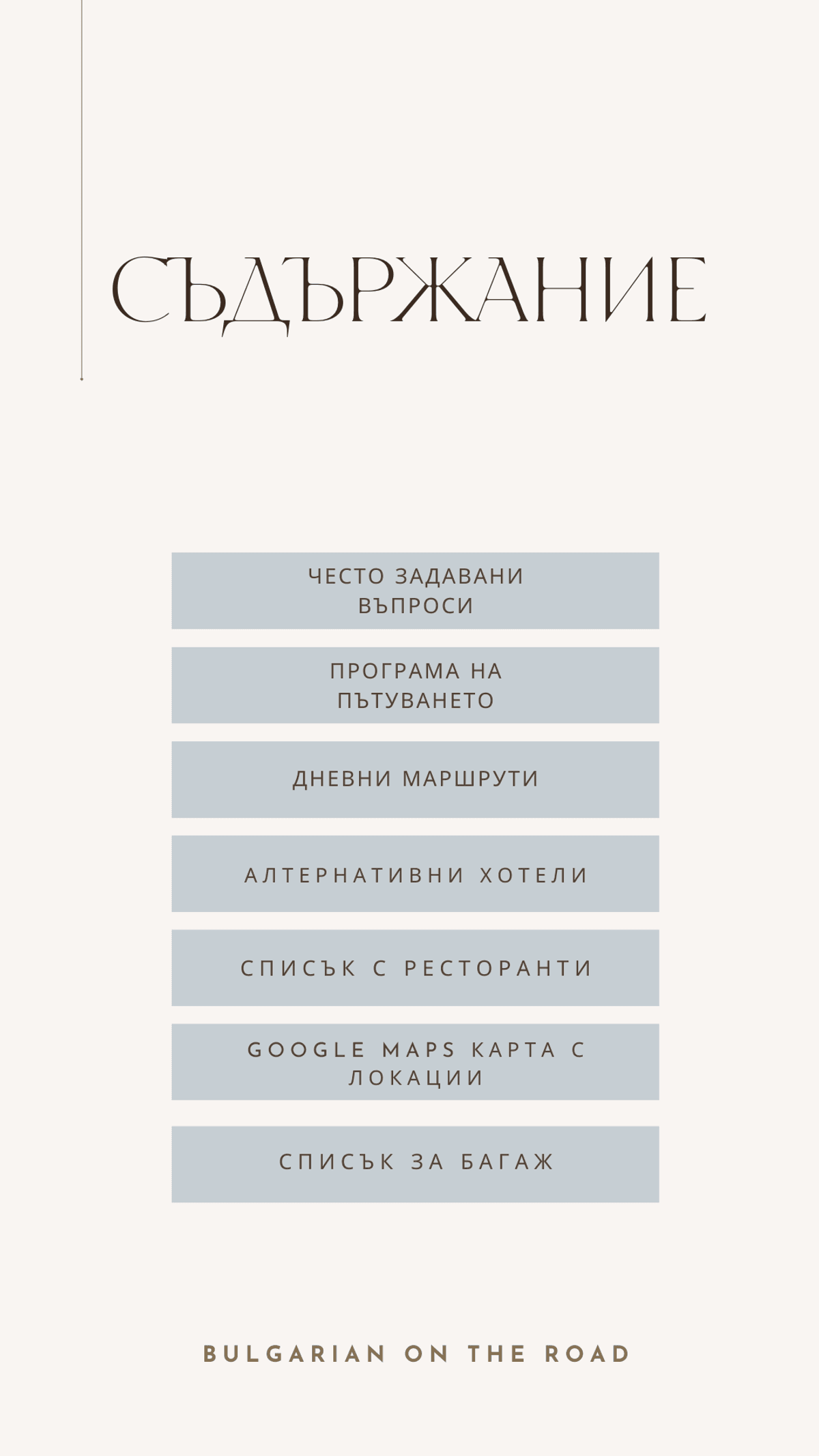 СЪДЪРЖАНИЕ

ЧЕСТО ЗАДАВАНИ ВЪПРОСИ

ПРОГРАМА НА ПЪТУВАНЕТО

ДНЕВНИ МАРШРУТИ

АЛТЕРНАТИВНИ ХОТЕЛИ

СПИСЪК С РЕСТОРАНТИ

GOOGLE MAPS КАРТА С ЛОКАЦИИ

СПИСЪК ЗА БАГАЖ

BULGARIAN ON THE ROAD